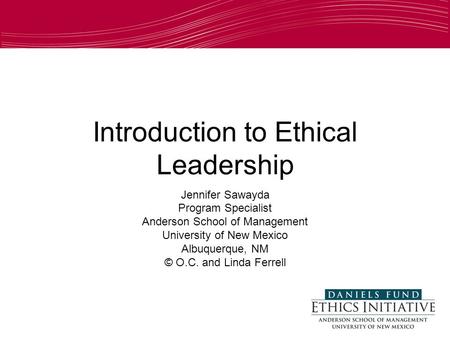 Introduction to Ethical Leadership

Jennifer Sawayda
Program Specialist
Anderson School of Management
University of New Mexico
Albuquerque, NM
© O.C. and Linda Ferrell

DANIELS FUND
ETHICS INITIATIVE
ANDERSON SCHOOL OF MANAGEMENT
UNIVERSITY OF NEW MEXICO